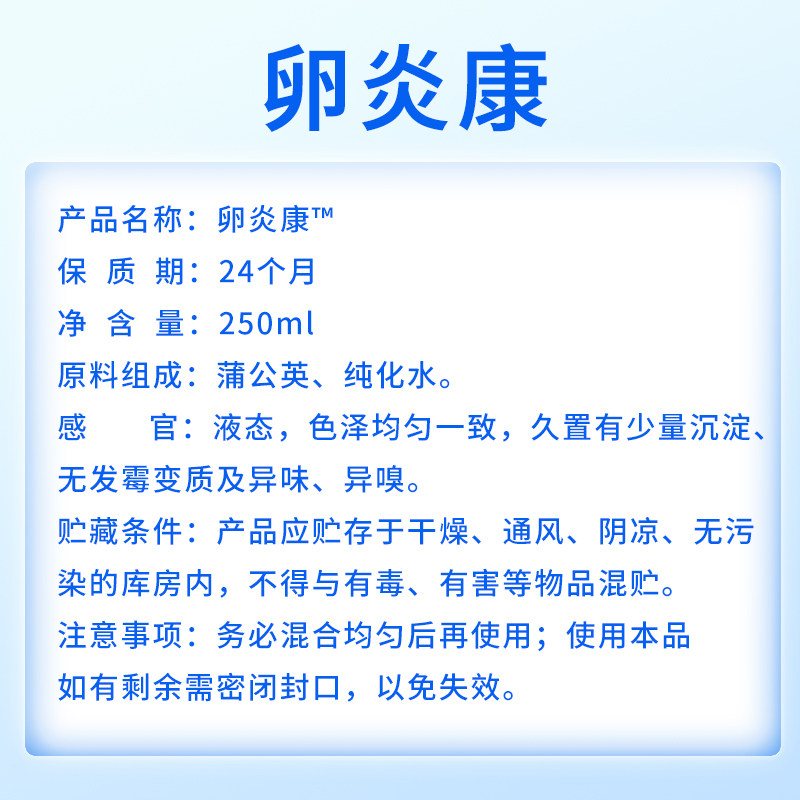 卵炎康

产品名称：卵炎康™
保 质 期：24个月
净 含 量：250ml
原料组成：蒲公英、纯化水。
感　　官：液态，色泽均匀一致，久置有少量沉淀、无发霉变质及异味、异嗅。
贮藏条件：产品应贮存于干燥、通风、阴凉、无污染的库房内，不得与有毒、有害等物品混贮。
注意事项：务必混合均匀后再使用；使用本品如有剩余需密闭封口，以免失效。